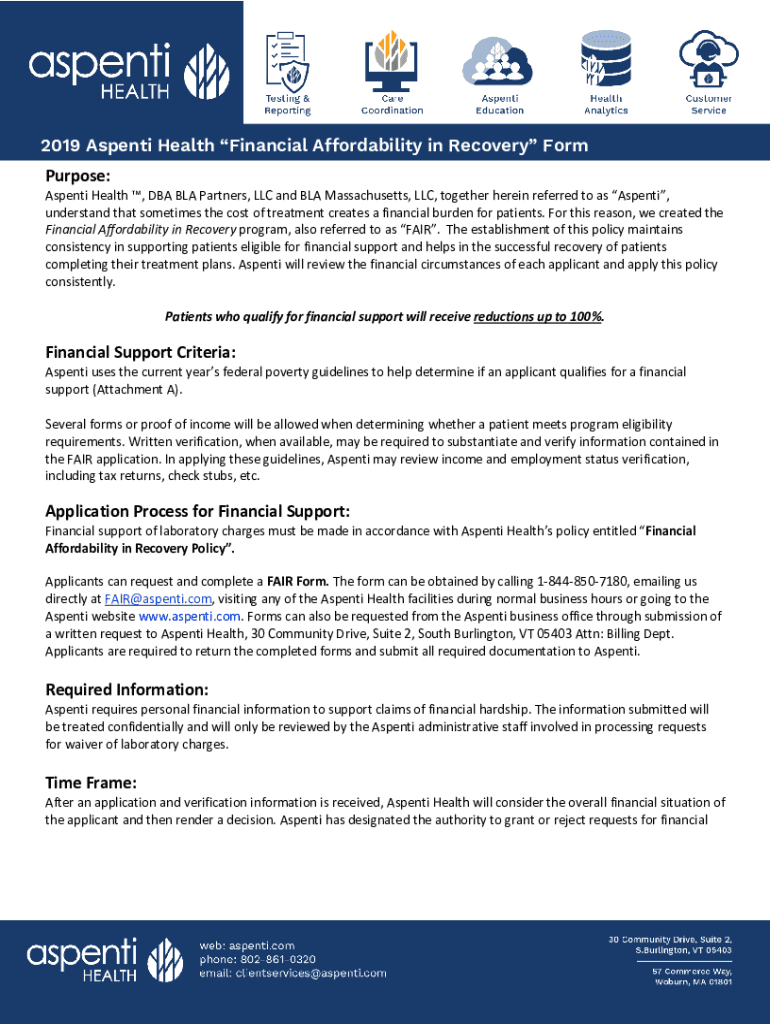 aspenti HEALTH

Testing & Reporting

Care Coordination

Aspenti Education

Health Analytics

Customer Service

2019 Aspenti Health "Financial Affordability in Recovery" Form

Purpose:
Aspenti Health ™, DBA BLA Partners, LLC and BLA Massachusetts, LLC, together herein referred to as "Aspenti", understand that sometimes the cost of treatment creates a financial burden for patients. For this reason, we created the Financial Affordability in Recovery program, also referred to as "FAIR". The establishment of this policy maintains consistency in supporting patients eligible for financial support and helps in the successful recovery of patients completing their treatment plans. Aspenti will review the financial circumstances of each applicant and apply this policy consistently.

Patients who qualify for financial support will receive reductions up to 100%.

Financial Support Criteria:
Aspenti uses the current year's federal poverty guidelines to help determine if an applicant qualifies for a financial support (Attachment A).

Several forms or proof of income will be allowed when determining whether a patient meets program eligibility requirements. Written verification, when available, may be required to substantiate and verify information contained in the FAIR application. In applying these guidelines, Aspenti may review income and employment status verification, including tax returns, check stubs, etc.

Application Process for Financial Support:
Financial support of laboratory charges must be made in accordance with Aspenti Health's policy entitled "Financial Affordability in Recovery Policy".

Applicants can request and complete a FAIR Form. The form can be obtained by calling 1-844-850-7180, emailing us directly at FAIR@aspenti.com, visiting any of the Aspenti Health facilities during normal business hours or going to the Aspenti website www.aspenti.com. Forms can also be requested from the Aspenti business office through submission of a written request to Aspenti Health, 30 Community Drive, Suite 2, South Burlington, VT 05403 Attn: Billing Dept. Applicants are required to return the completed forms and submit all required documentation to Aspenti.

Required Information:
Aspenti requires personal financial information to support claims of financial hardship. The information submitted will be treated confidentially and will only be reviewed by the Aspenti administrative staff involved in processing requests for waiver of laboratory charges.

Time Frame:
After an application and verification information is received, Aspenti Health will consider the overall financial situation of the applicant and then render a decision. Aspenti has designated the authority to grant or reject requests for financial

aspenti HEALTH

web: aspenti.com
phone: 802-861-0320
email: clientservices@aspenti.com

30 Community Drive, Suite 2, S.Burlington, VT 05403

57 Commerce Way, Woburn, MA 01801